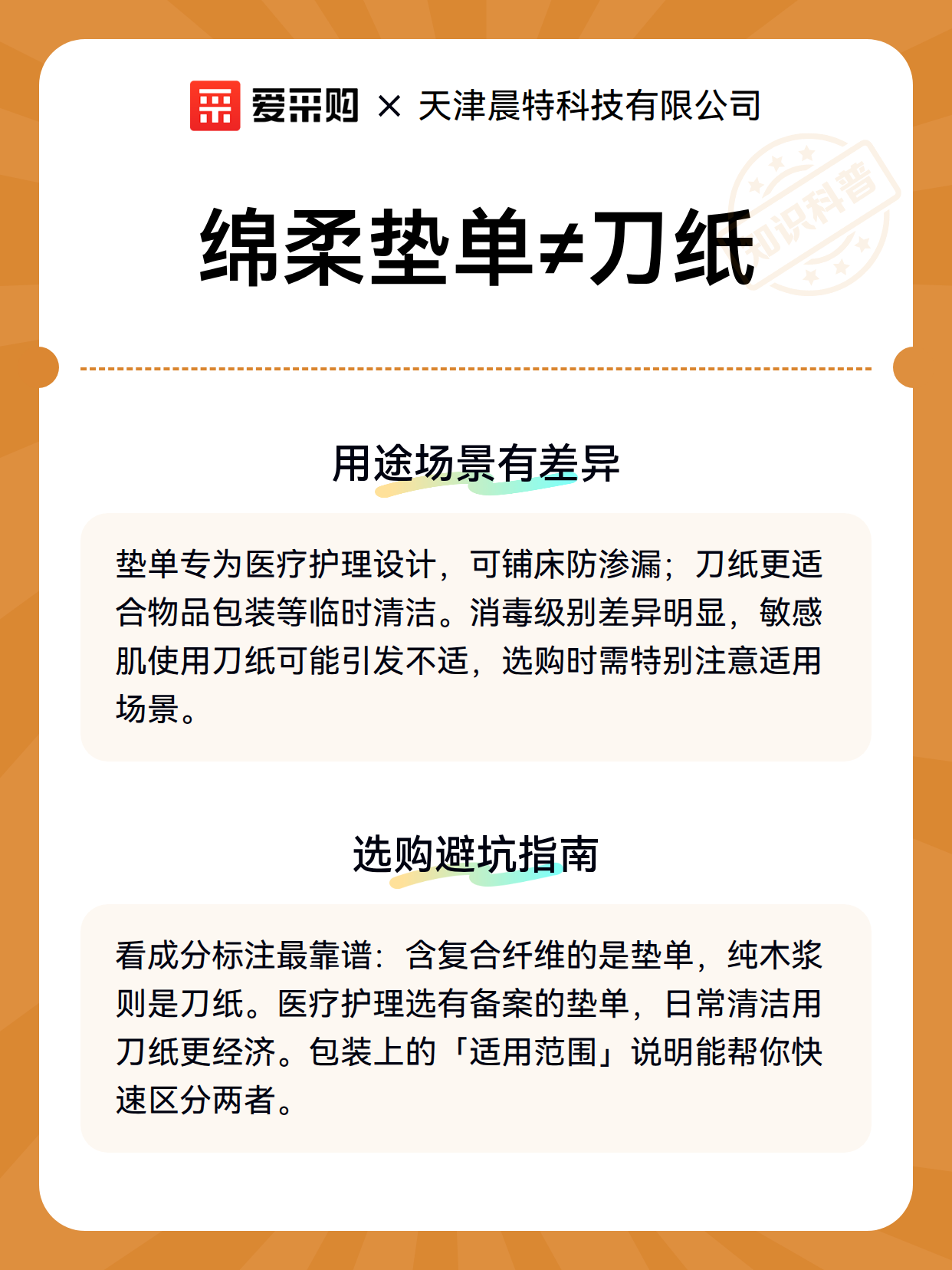 爱采购 × 天津晨特科技有限公司

知识科普

绵柔垫单≠刀纸

用途场景有差异

垫单专为医疗护理设计，可铺床防渗漏；刀纸更适合物品包装等临时清洁。消毒级别差异明显，敏感肌使用刀纸可能引发不适，选购时需特别注意适用场景。

选购避坑指南

看成分标注最靠谱：含复合纤维的是垫单，纯木浆则是刀纸。医疗护理选有备案的垫单，日常清洁用刀纸更经济。包装上的「适用范围」说明能帮你快速区分两者。